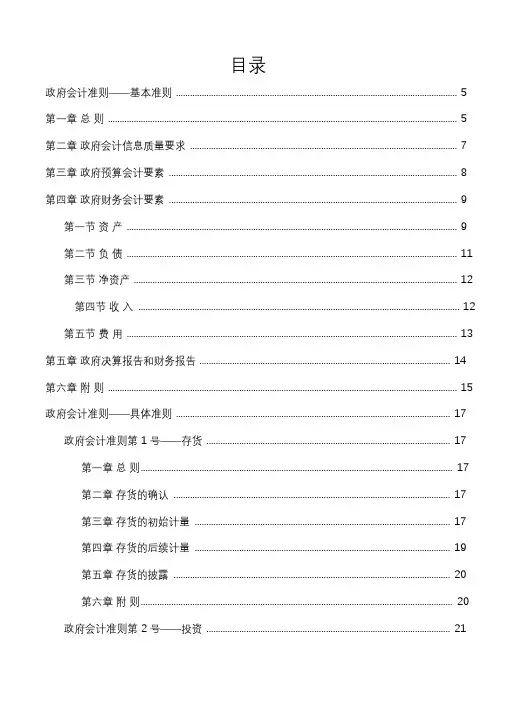 目录

政府会计准则——基本准则 ........ 5

第一章 总 则 ........ 5

第二章 政府会计信息质量要求 ........ 7

第三章 政府预算会计要素 ........ 8

第四章 政府财务会计要素 ........ 9

第一节 资 产 ........ 9

第二节 负 债 ........ 11

第三节 净资产 ........ 12

第四节 收 入 ........ 12

第五节 费 用 ........ 13

第五章 政府决算报告和财务报告 ........ 14

第六章 附 则 ........ 15

政府会计准则——具体准则 ........ 17

政府会计准则第 1 号——存货 ........ 17

第一章 总 则 ........ 17

第二章 存货的确认 ........ 17

第三章 存货的初始计量 ........ 17

第四章 存货的后续计量 ........ 19

第五章 存货的披露 ........ 20

第六章 附 则 ........ 20

政府会计准则第 2 号——投资 ........ 21